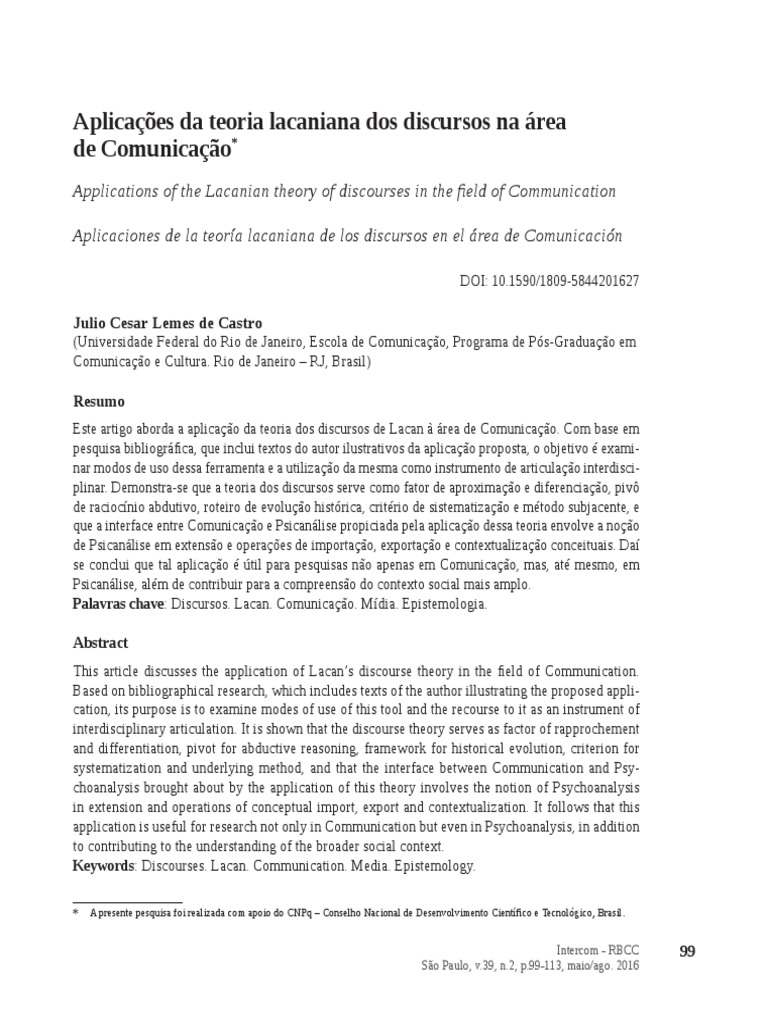 Aplicações da teoria lacaniana dos discursos na área de Comunicação*

Applications of the Lacanian theory of discourses in the field of Communication

Aplicaciones de la teoría lacaniana de los discursos en el área de Comunicación

DOI: 10.1590/1809-5844201627

Julio Cesar Lemes de Castro
(Universidade Federal do Rio de Janeiro, Escola de Comunicação, Programa de Pós-Graduação em Comunicação e Cultura. Rio de Janeiro – RJ, Brasil)

Resumo

Este artigo aborda a aplicação da teoria dos discursos de Lacan à área de Comunicação. Com base em pesquisa bibliográfica, que inclui textos do autor ilustrativos da aplicação proposta, o objetivo é examinar modos de uso dessa ferramenta e a utilização da mesma como instrumento de articulação interdisciplinar. Demonstra-se que a teoria dos discursos serve como fator de aproximação e diferenciação, pivô de raciocínio abdutivo, roteiro de evolução histórica, critério de sistematização e método subjacente, e que a interface entre Comunicação e Psicanálise propiciada pela aplicação dessa teoria envolve a noção de Psicanálise em extensão e operações de importação, exportação e contextualização conceituais. Daí se conclui que tal aplicação é útil para pesquisas não apenas em Comunicação, mas, até mesmo, em Psicanálise, além de contribuir para a compreensão do contexto social mais amplo.
Palavras chave: Discursos. Lacan. Comunicação. Mídia. Epistemologia.

Abstract

This article discusses the application of Lacan's discourse theory in the field of Communication. Based on bibliographical research, which includes texts of the author illustrating the proposed application, its purpose is to examine modes of use of this tool and the recourse to it as an instrument of interdisciplinary articulation. It is shown that the discourse theory serves as factor of rapprochement and differentiation, pivot for abductive reasoning, framework for historical evolution, criterion for systematization and underlying method, and that the interface between Communication and Psychoanalysis brought about by the application of this theory involves the notion of Psychoanalysis in extension and operations of conceptual import, export and contextualization. It follows that this application is useful for research not only in Communication but even in Psychoanalysis, in addition to contributing to the understanding of the broader social context.
Keywords: Discourses. Lacan. Communication. Media. Epistemology.

* A presente pesquisa foi realizada com apoio do CNPq – Conselho Nacional de Desenvolvimento Científico e Tecnológico, Brasil.

Intercom - RBCC
São Paulo, v.39, n.2, p.99-113, maio/ago. 2016

99